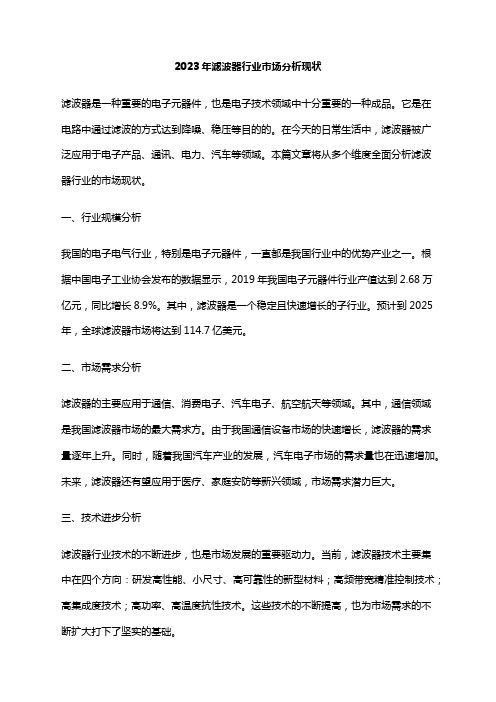 2023年滤波器行业市场分析现状

滤波器是一种重要的电子元器件，也是电子技术领域中十分重要的一种成品。它是在电路中通过滤波的方式达到降噪、稳压等目的的。在今天的日常生活中，滤波器被广泛应用于电子产品、通讯、电力、汽车等领域。本篇文章将从多个维度全面分析滤波器行业的市场现状。

一、行业规模分析

我国的电子电气行业，特别是电子元器件，一直都是我国行业中的优势产业之一。根据中国电子工业协会发布的数据显示，2019年我国电子元器件行业产值达到2.68万亿元，同比增长8.9%。其中，滤波器是一个稳定且快速增长的子行业。预计到2025年，全球滤波器市场将达到114.7亿美元。

二、市场需求分析

滤波器的主要应用于通信、消费电子、汽车电子、航空航天等领域。其中，通信领域是我国滤波器市场的最大需求方。由于我国通信设备市场的快速增长，滤波器的需求量逐年上升。同时，随着我国汽车产业的发展，汽车电子市场的需求量也在迅速增加。未来，滤波器还有望应用于医疗、家庭安防等新兴领域，市场需求潜力巨大。

三、技术进步分析

滤波器行业技术的不断进步，也是市场发展的重要驱动力。当前，滤波器技术主要集中在四个方向：研发高性能、小尺寸、高可靠性的新型材料；高频带宽精准控制技术；高集成度技术；高功率、高温度抗性技术。这些技术的不断提高，也为市场需求的不断扩大打下了坚实的基础。